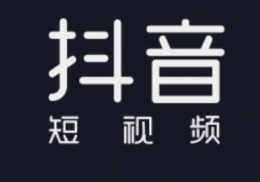 抖音
短 视 频